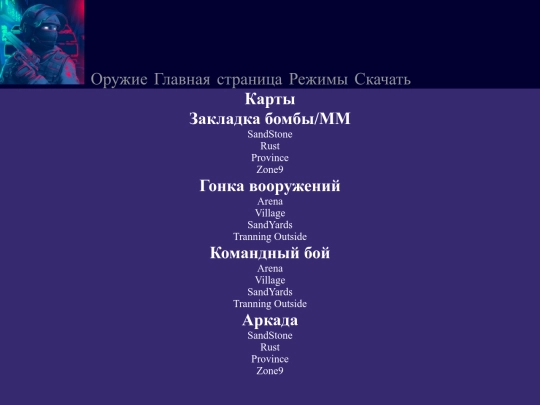 Оружие Главная страница Режимы Скачать

Карты

Закладка бомбы/ММ

SandStone
Rust
Province
Zone9

Гонка вооружений

Arena
Village
SandYards
Tranning Outside

Командный бой

Arena
Village
SandYards
Tranning Outside

Аркада

SandStone
Rust
Province
Zone9